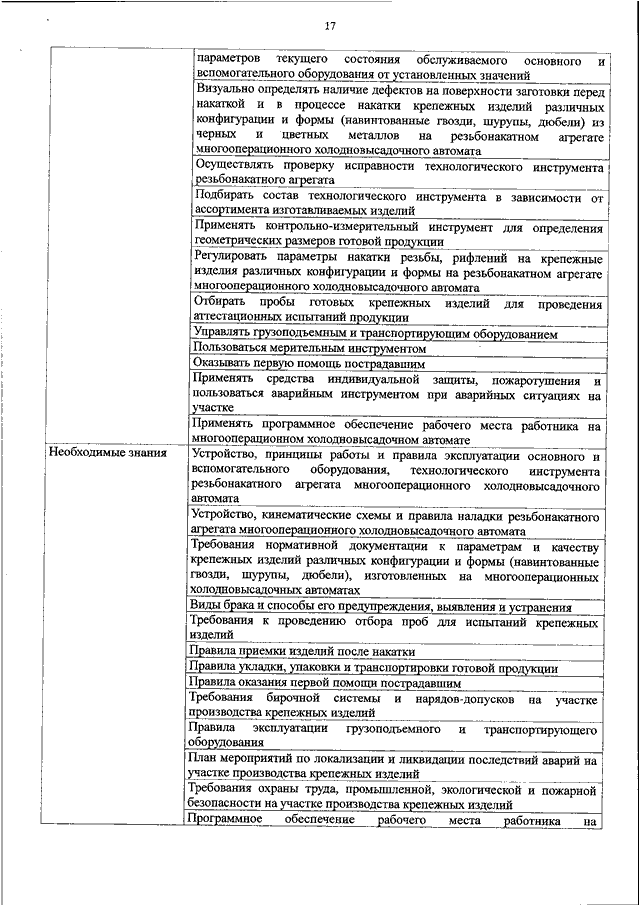 17

| | |
|---|---|
| | параметров текущего состояния обслуживаемого основного и вспомогательного оборудования от установленных значений |
| | Визуально определять наличие дефектов на поверхности заготовки перед накаткой и в процессе накатки крепежных изделий различных конфигурации и формы (навинтованные гвозди, шурупы, дюбели) из черных и цветных металлов на резьбонакатном агрегате многооперационного холодновысадочного автомата |
| | Осуществлять проверку исправности технологического инструмента резьбонакатного агрегата |
| | Подбирать состав технологического инструмента в зависимости от ассортимента изготавливаемых изделий |
| | Применять контрольно-измерительный инструмент для определения геометрических размеров готовой продукции |
| | Регулировать параметры накатки резьбы, рифлений на крепежные изделия различных конфигурации и формы на резьбонакатном агрегате многооперационного холодновысадочного автомата |
| | Отбирать пробы готовых крепежных изделий для проведения аттестационных испытаний продукции |
| | Управлять грузоподъемным и транспортирующим оборудованием |
| | Пользоваться мерительным инструментом |
| | Оказывать первую помощь пострадавшим |
| | Применять средства индивидуальной защиты, пожаротушения и пользоваться аварийным инструментом при аварийных ситуациях на участке |
| | Применять программное обеспечение рабочего места работника на многооперационном холодновысадочном автомате |
| Необходимые знания | Устройство, принципы работы и правила эксплуатации основного и вспомогательного оборудования, технологического инструмента резьбонакатного агрегата многооперационного холодновысадочного автомата |
| | Устройство, кинематические схемы и правила наладки резьбонакатного агрегата многооперационного холодновысадочного автомата |
| | Требования нормативной документации к параметрам и качеству крепежных изделий различных конфигурации и формы (навинтованные гвозди, шурупы, дюбели), изготовленных на многооперационных холодновысадочных автоматах |
| | Виды брака и способы его предупреждения, выявления и устранения |
| | Требования к проведению отбора проб для испытаний крепежных изделий |
| | Правила приемки изделий после накатки |
| | Правила укладки, упаковки и транспортировки готовой продукции |
| | Правила оказания первой помощи пострадавшим |
| | Требования бирочной системы и нарядов-допусков на участке производства крепежных изделий |
| | Правила эксплуатации грузоподъемного и транспортирующего оборудования |
| | План мероприятий по локализации и ликвидации последствий аварий на участке производства крепежных изделий |
| | Требования охраны труда, промышленной, экологической и пожарной безопасности на участке производства крепежных изделий |
| | Программное обеспечение рабочего места работника на |